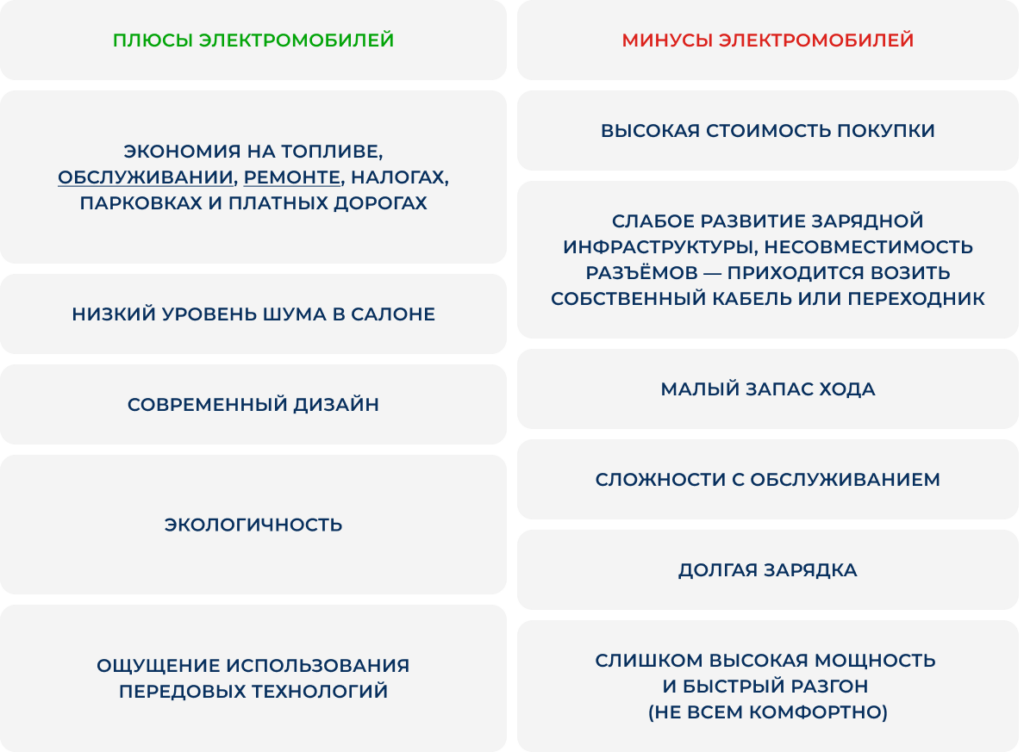 ПЛЮСЫ ЭЛЕКТРОМОБИЛЕЙ

ЭКОНОМИЯ НА ТОПЛИВЕ, ОБСЛУЖИВАНИИ, РЕМОНТЕ, НАЛОГАХ, ПАРКОВКАХ И ПЛАТНЫХ ДОРОГАХ

НИЗКИЙ УРОВЕНЬ ШУМА В САЛОНЕ

СОВРЕМЕННЫЙ ДИЗАЙН

ЭКОЛОГИЧНОСТЬ

ОЩУЩЕНИЕ ИСПОЛЬЗОВАНИЯ ПЕРЕДОВЫХ ТЕХНОЛОГИЙ

МИНУСЫ ЭЛЕКТРОМОБИЛЕЙ

ВЫСОКАЯ СТОИМОСТЬ ПОКУПКИ

СЛАБОЕ РАЗВИТИЕ ЗАРЯДНОЙ ИНФРАСТРУКТУРЫ, НЕСОВМЕСТИМОСТЬ РАЗЪЁМОВ — ПРИХОДИТСЯ ВОЗИТЬ СОБСТВЕННЫЙ КАБЕЛЬ ИЛИ ПЕРЕХОДНИК

МАЛЫЙ ЗАПАС ХОДА

СЛОЖНОСТИ С ОБСЛУЖИВАНИЕМ

ДОЛГАЯ ЗАРЯДКА

СЛИШКОМ ВЫСОКАЯ МОЩНОСТЬ И БЫСТРЫЙ РАЗГОН (НЕ ВСЕМ КОМФОРТНО)